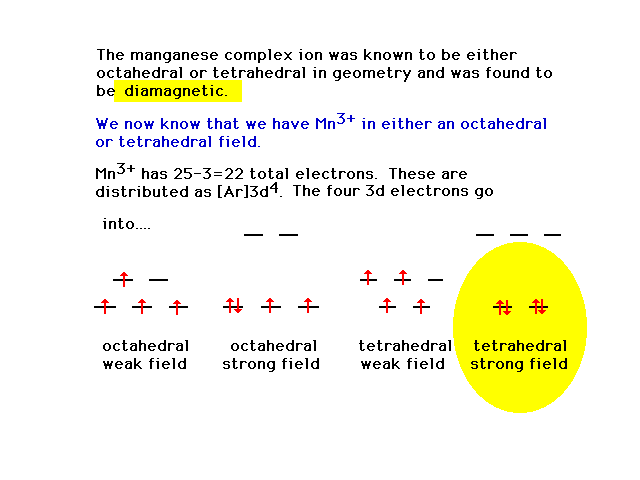 The manganese complex ion was known to be either octahedral or tetrahedral in geometry and was found to be diamagnetic.

We now know that we have $Mn^{3+}$ in either an octahedral or tetrahedral field.

$Mn^{3+}$ has 25-3=22 total electrons. These are distributed as $[Ar]3d^4$. The four 3d electrons go into....

octahedral weak field

octahedral strong field

tetrahedral weak field

tetrahedral strong field